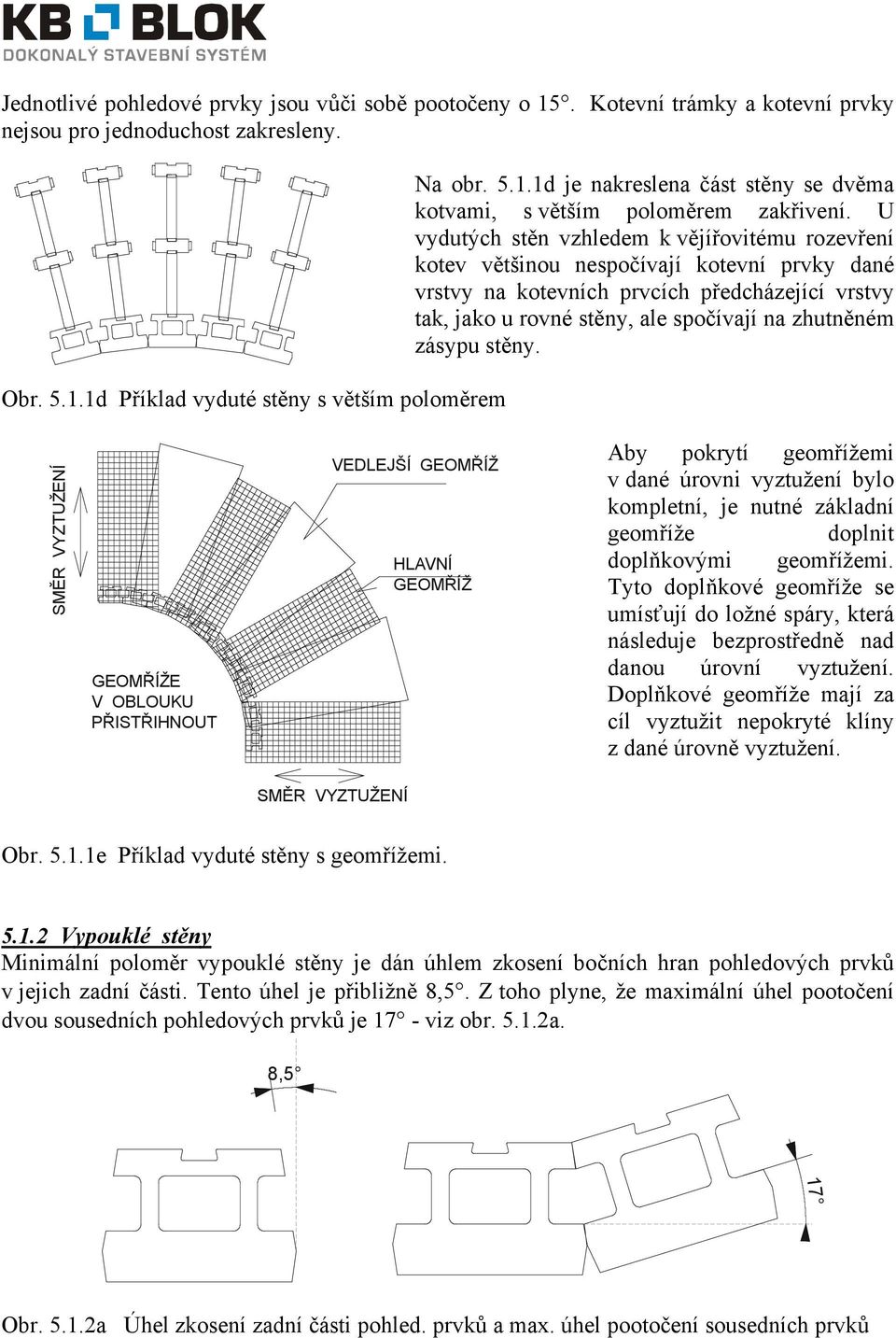 KB BLOK
DOKONALÝ STAVEBNÍ SYSTÉM

Jednotlivé pohledové prvky jsou vůči sobě pootočeny o 15°. Kotevní trámky a kotevní prvky nejsou pro jednoduchost zakresleny.

Na obr. 5.1.1d je nakreslena část stěny se dvěma kotvami, s větším poloměrem zakřivení. U vydutých stěn vzhledem k vějířovitému rozevření kotev většinou nespočívají kotevní prvky dané vrstvy na kotevních prvcích předcházející vrstvy tak, jako u rovné stěny, ale spočívají na zhutněném zásypu stěny.

Obr. 5.1.1d Příklad vyduté stěny s větším poloměrem

SMĚR VYZTUŽENÍ

VEDLEJŠÍ GEOMŘÍŽ

HLAVNÍ GEOMŘÍŽ

GEOMŘÍŽE V OBLOUKU PŘISTŘIHNOUT

SMĚR VYZTUŽENÍ

Aby pokrytí geomřížemi v dané úrovni vyztužení bylo kompletní, je nutné základní geomříže doplnit doplňkovými geomřížemi. Tyto doplňkové geomříže se umísťují do ložné spáry, která následuje bezprostředně nad danou úrovní vyztužení. Doplňkové geomříže mají za cíl vyztužit nepokryté klíny z dané úrovně vyztužení.

Obr. 5.1.1e Příklad vyduté stěny s geomřížemi.

5.1.2 Vypouklé stěny
Minimální poloměr vypouklé stěny je dán úhlem zkosení bočních hran pohledových prvků v jejich zadní části. Tento úhel je přibližně 8,5°. Z toho plyne, že maximální úhel pootočení dvou sousedních pohledových prvků je 17° - viz obr. 5.1.2a.

8,5°

17°

Obr. 5.1.2a Úhel zkosení zadní části pohled. prvků a max. úhel pootočení sousedních prvků